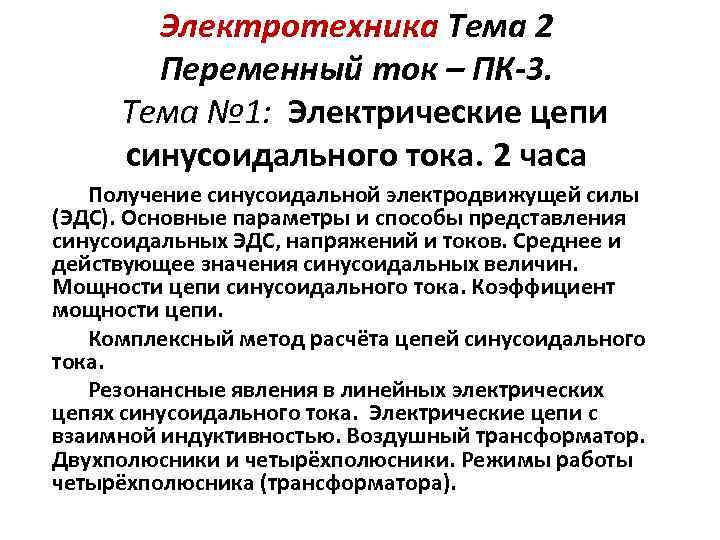 Электротехника Тема 2
Переменный ток – ПК-3.
Тема №1: Электрические цепи синусоидального тока. 2 часа

Получение синусоидальной электродвижущей силы (ЭДС). Основные параметры и способы представления синусоидальных ЭДС, напряжений и токов. Среднее и действующее значения синусоидальных величин. Мощности цепи синусоидального тока. Коэффициент мощности цепи.

Комплексный метод расчёта цепей синусоидального тока.

Резонансные явления в линейных электрических цепях синусоидального тока. Электрические цепи с взаимной индуктивностью. Воздушный трансформатор. Двухполюсники и четырёхполюсники. Режимы работы четырёхполюсника (трансформатора).